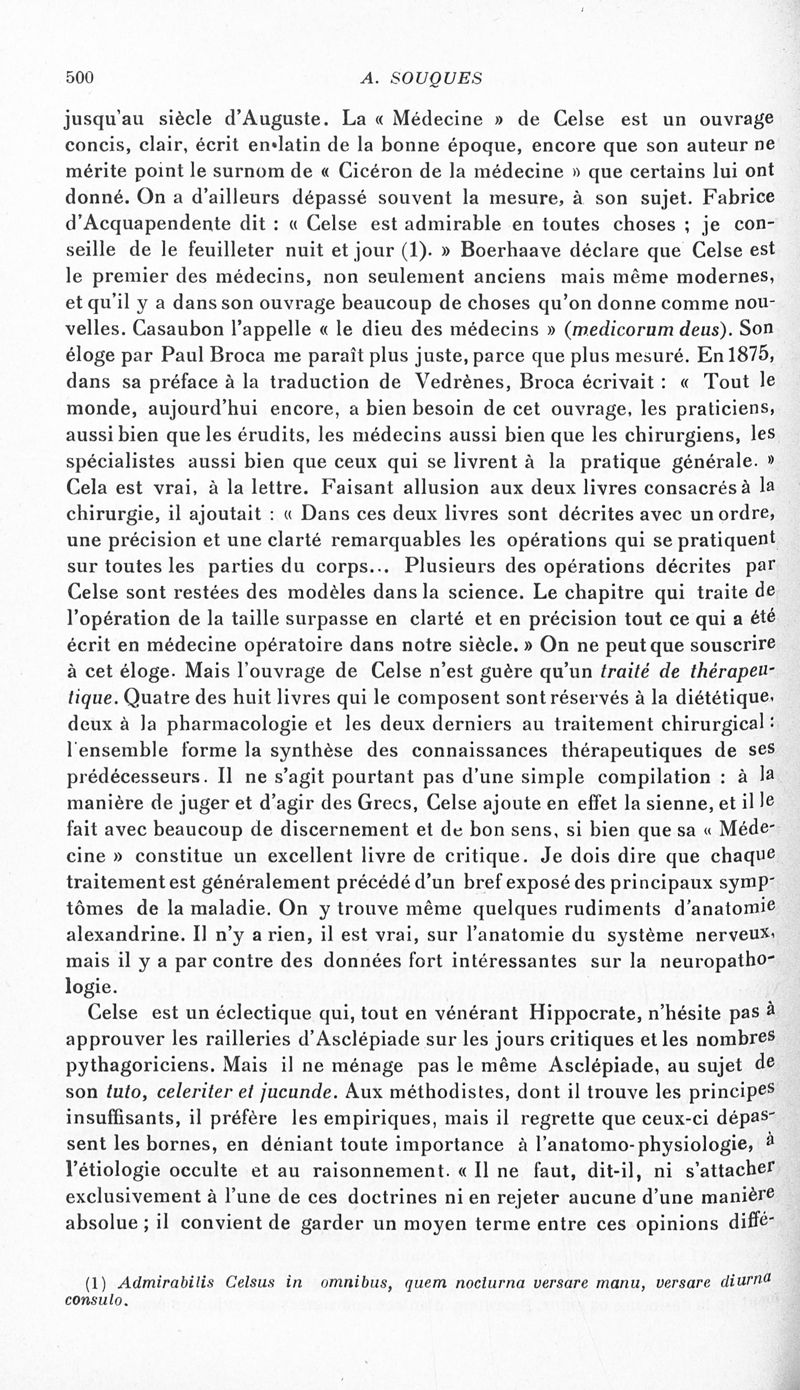 500 A. SOUQUES

jusqu'au siècle d'Auguste. La « Médecine » de Celse est un ouvrage concis, clair, écrit en latin de la bonne époque, encore que son auteur ne mérite point le surnom de « Cicéron de la médecine » que certains lui ont donné. On a d'ailleurs dépassé souvent la mesure, à son sujet. Fabrice d'Acquapendente dit : « Celse est admirable en toutes choses ; je conseille de le feuilleter nuit et jour (1). » Boerhaave déclare que Celse est le premier des médecins, non seulement anciens mais même modernes, et qu'il y a dans son ouvrage beaucoup de choses qu'on donne comme nouvelles. Casaubon l'appelle « le dieu des médecins » (medicorum deus). Son éloge par Paul Broca me paraît plus juste, parce que plus mesuré. En 1875, dans sa préface à la traduction de Vedrènes, Broca écrivait : « Tout le monde, aujourd'hui encore, a bien besoin de cet ouvrage, les praticiens, aussi bien que les érudits, les médecins aussi bien que les chirurgiens, les spécialistes aussi bien que ceux qui se livrent à la pratique générale. » Cela est vrai, à la lettre. Faisant allusion aux deux livres consacrés à la chirurgie, il ajoutait : « Dans ces deux livres sont décrites avec un ordre, une précision et une clarté remarquables les opérations qui se pratiquent sur toutes les parties du corps... Plusieurs des opérations décrites par Celse sont restées des modèles dans la science. Le chapitre qui traite de l'opération de la taille surpasse en clarté et en précision tout ce qui a été écrit en médecine opératoire dans notre siècle. » On ne peut que souscrire à cet éloge. Mais l'ouvrage de Celse n'est guère qu'un traité de thérapeutique. Quatre des huit livres qui le composent sont réservés à la diététique, deux à la pharmacologie et les deux derniers au traitement chirurgical : l'ensemble forme la synthèse des connaissances thérapeutiques de ses prédécesseurs. Il ne s'agit pourtant pas d'une simple compilation : à la manière de juger et d'agir des Grecs, Celse ajoute en effet la sienne, et il le fait avec beaucoup de discernement et de bon sens, si bien que sa « Médecine » constitue un excellent livre de critique. Je dois dire que chaque traitement est généralement précédé d'un bref exposé des principaux symptômes de la maladie. On y trouve même quelques rudiments d'anatomie alexandrine. Il n'y a rien, il est vrai, sur l'anatomie du système nerveux, mais il y a par contre des données fort intéressantes sur la neuropathologie.

Celse est un éclectique qui, tout en vénérant Hippocrate, n'hésite pas à approuver les railleries d'Asclépiade sur les jours critiques et les nombres pythagoriciens. Mais il ne ménage pas le même Asclépiade, au sujet de son tuto, celeriter et jucunde. Aux méthodistes, dont il trouve les principes insuffisants, il préfère les empiriques, mais il regrette que ceux-ci dépassent les bornes, en déniant toute importance à l'anatomo-physiologie, à l'étiologie occulte et au raisonnement. « Il ne faut, dit-il, ni s'attacher exclusivement à l'une de ces doctrines ni en rejeter aucune d'une manière absolue ; il convient de garder un moyen terme entre ces opinions diffé-

(1) Admirabilis Celsus in omnibus, quem nocturna versare manu, versare diurna consulo.